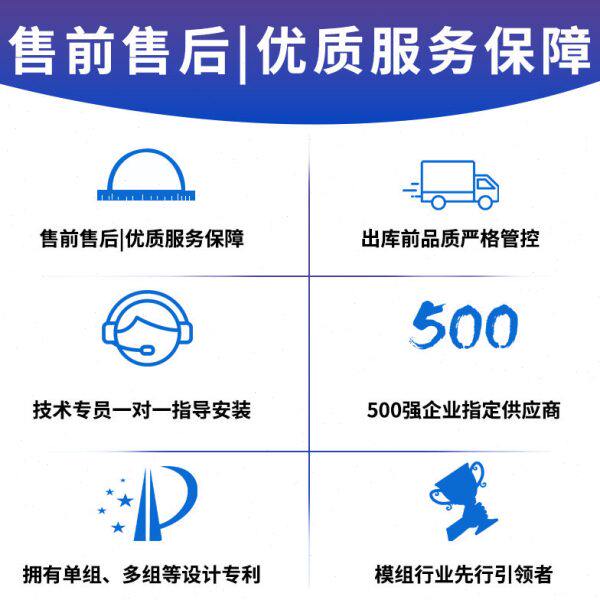 售前售后|优质服务保障

售前售后|优质服务保障

出库前品质严格管控

技术专员一对一指导安装

500

500强企业指定供应商

拥有单组、多组等设计专利

模组行业先行引领者